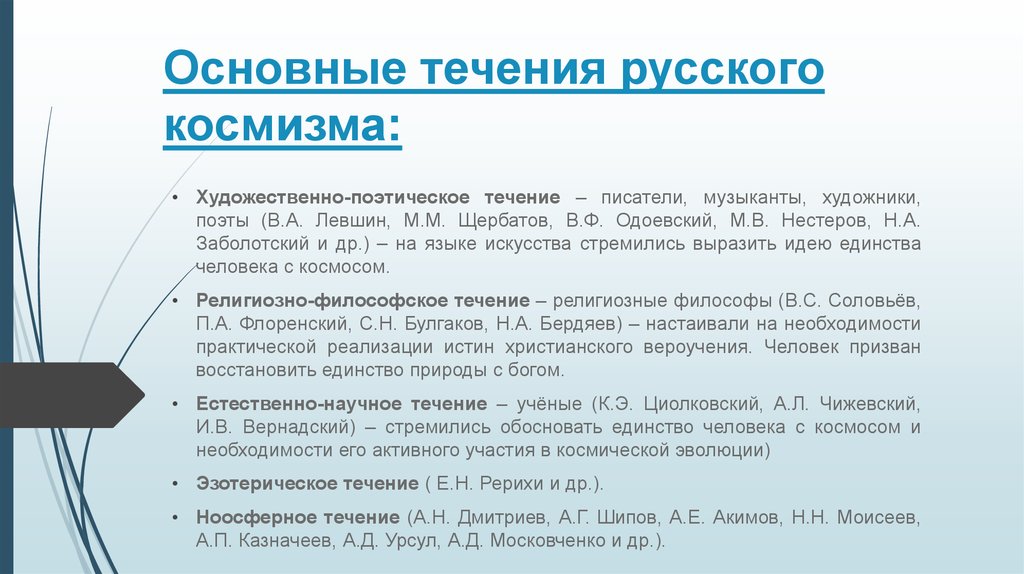 Основные течения русского космизма:

• Художественно-поэтическое течение – писатели, музыканты, художники, поэты (В.А. Левшин, М.М. Щербатов, В.Ф. Одоевский, М.В. Нестеров, Н.А. Заболотский и др.) – на языке искусства стремились выразить идею единства человека с космосом.

• Религиозно-философское течение – религиозные философы (В.С. Соловьёв, П.А. Флоренский, С.Н. Булгаков, Н.А. Бердяев) – настаивали на необходимости практической реализации истин христианского вероучения. Человек призван восстановить единство природы с богом.

• Естественно-научное течение – учёные (К.Э. Циолковский, А.Л. Чижевский, И.В. Вернадский) – стремились обосновать единство человека с космосом и необходимости его активного участия в космической эволюции)

• Эзотерическое течение ( Е.Н. Рерихи и др.).

• Ноосферное течение (А.Н. Дмитриев, А.Г. Шипов, А.Е. Акимов, Н.Н. Моисеев, А.П. Казначеев, А.Д. Урсул, А.Д. Московченко и др.).